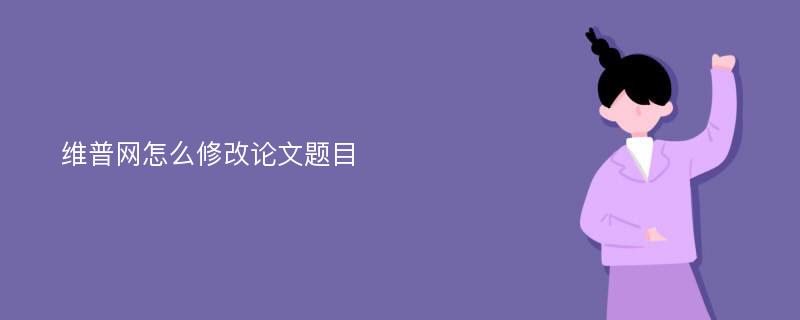 维普网怎么修改论文题目